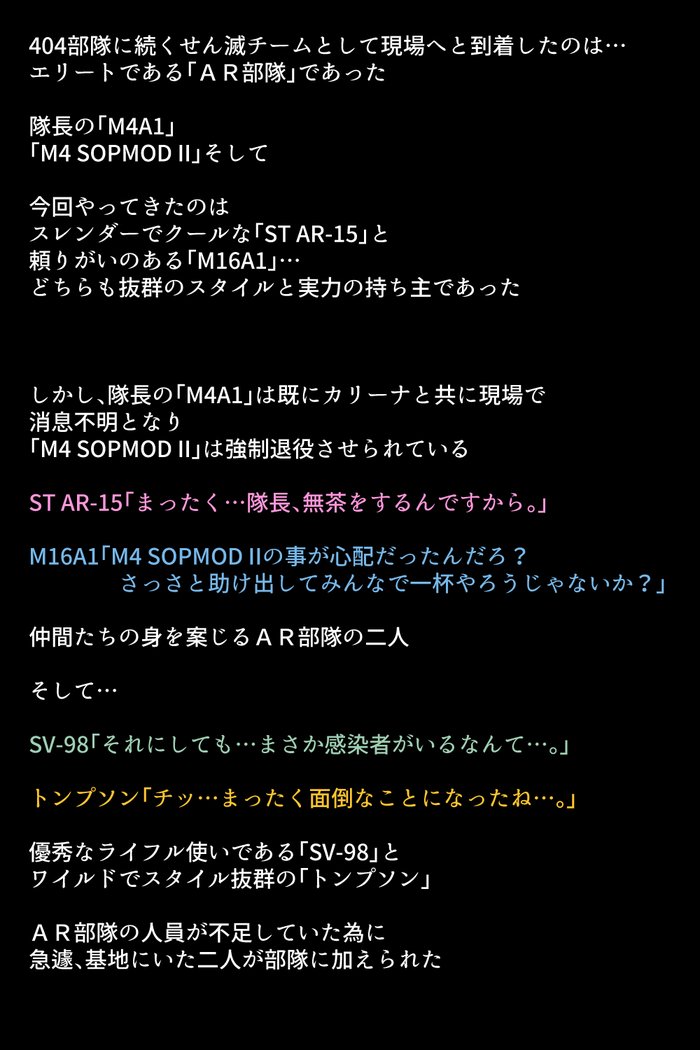 404部隊に続くせん滅チームとして現場へと到着したのは…
エリートである「ＡＲ部隊」であった

隊長の「M4A1」
「M4 SOPMOD II」そして

今回やってきたのは
スレンダーでクールな「ST AR-15」と
頼りがいのある「M16A1」…
どちらも抜群のスタイルと実力の持ち主であった

しかし、隊長の「M4A1」は既にカリーナと共に現場で
消息不明となり
「M4 SOPMOD II」は強制退役させられている

ST AR-15「まったく…隊長、無茶をするんですから。」

M16A1「M4 SOPMOD IIの事が心配だったんだろ？
さっさと助け出してみんなで一杯やろうじゃないか？」

仲間たちの身を案じるＡＲ部隊の二人

そして…

SV-98「それにしても…まさか感染者がいるなんて…。」

トンプソン「チッ…まったく面倒なことになったね…。」

優秀なライフル使いである「SV-98」と
ワイルドでスタイル抜群の「トンプソン」

ＡＲ部隊の人員が不足していた為に
急遽、基地にいた二人が部隊に加えられた